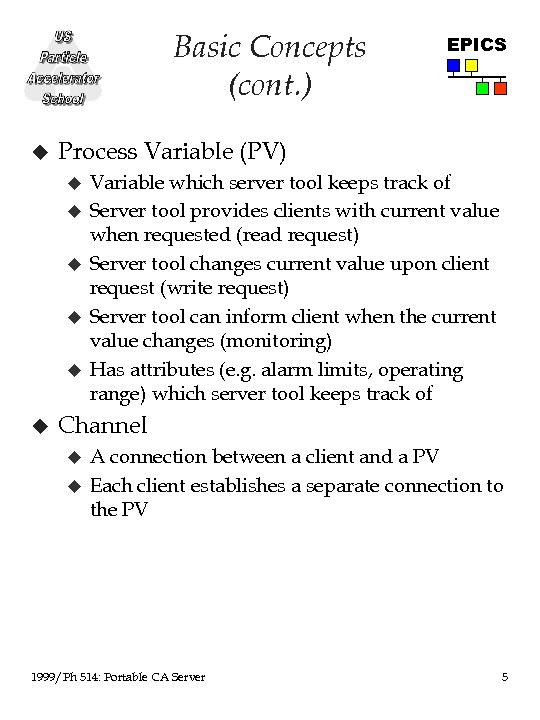 US Particle Accelerator School

Basic Concepts (cont.)

EPICS

◆ Process Variable (PV)
◆ Variable which server tool keeps track of
◆ Server tool provides clients with current value when requested (read request)
◆ Server tool changes current value upon client request (write request)
◆ Server tool can inform client when the current value changes (monitoring)
◆ Has attributes (e.g. alarm limits, operating range) which server tool keeps track of

◆ Channel
◆ A connection between a client and a PV
◆ Each client establishes a separate connection to the PV

1999/Ph 514: Portable CA Server

5